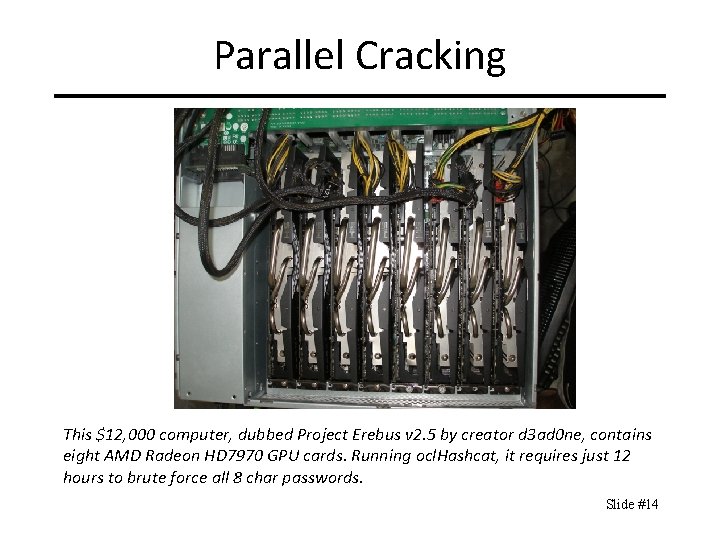 Parallel Cracking

This $12,000 computer, dubbed Project Erebus v2.5 by creator d3ad0ne, contains eight AMD Radeon HD7970 GPU cards. Running oclHashcat, it requires just 12 hours to brute force all 8 char passwords.

Slide #14